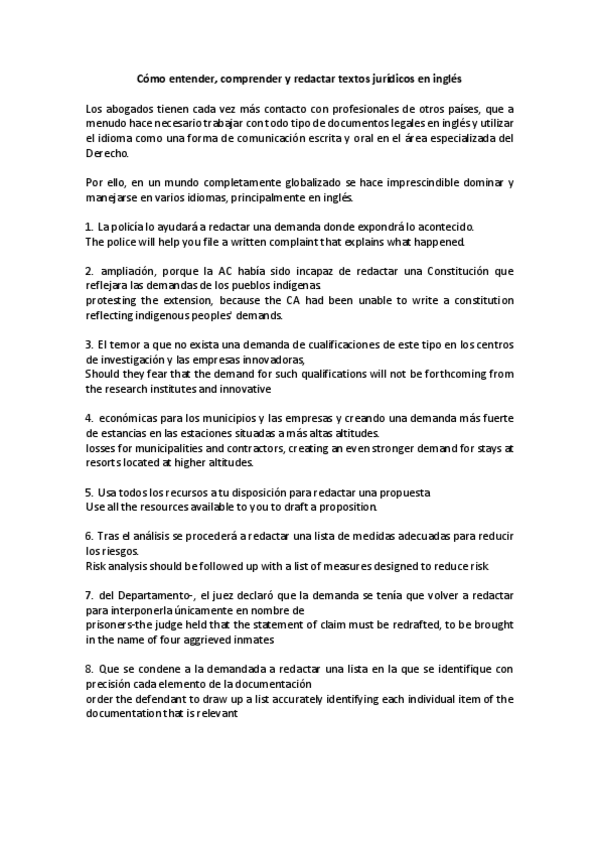 Cómo entender, comprender y redactar textos jurídicos en inglés

Los abogados tienen cada vez más contacto con profesionales de otros países, que a menudo hace necesario trabajar con todo tipo de documentos legales en inglés y utilizar el idioma como una forma de comunicación escrita y oral en el área especializada del Derecho.

Por ello, en un mundo completamente globalizado se hace imprescindible dominar y manejarse en varios idiomas, principalmente en inglés.

1. La policía lo ayudará a redactar una demanda donde expondrá lo acontecido.
The police will help you file a written complaint that explains what happened.

2. ampliación, porque la AC había sido incapaz de redactar una Constitución que reflejara las demandas de los pueblos indígenas
protesting the extension, because the CA had been unable to write a constitution reflecting indigenous peoples' demands.

3. El temor a que no exista una demanda de cualificaciones de este tipo en los centros de investigación y las empresas innovadoras,
Should they fear that the demand for such qualifications will not be forthcoming from the research institutes and innovative

4. económicas para los municipios y las empresas y creando una demanda más fuerte de estancias en las estaciones situadas a más altas altitudes.
losses for municipalities and contractors, creating an even stronger demand for stays at resorts located at higher altitudes.

5. Usa todos los recursos a tu disposición para redactar una propuesta
Use all the resources available to you to draft a proposition.

6. Tras el análisis se procederá a redactar una lista de medidas adecuadas para reducir los riesgos.
Risk analysis should be followed up with a list of measures designed to reduce risk

7. del Departamento-, el juez declaró que la demanda se tenía que volver a redactar para interponerla únicamente en nombre de
prisoners-the judge held that the statement of claim must be redrafted, to be brought in the name of four aggrieved inmates

8. Que se condene a la demandada a redactar una lista en la que se identifique con precisión cada elemento de la documentación
order the defendant to draw up a list accurately identifying each individual item of the documentation that is relevant